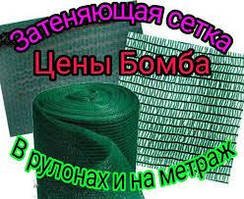 Затеняющая сетка
Цены Бомба
В рулонах и на метраж